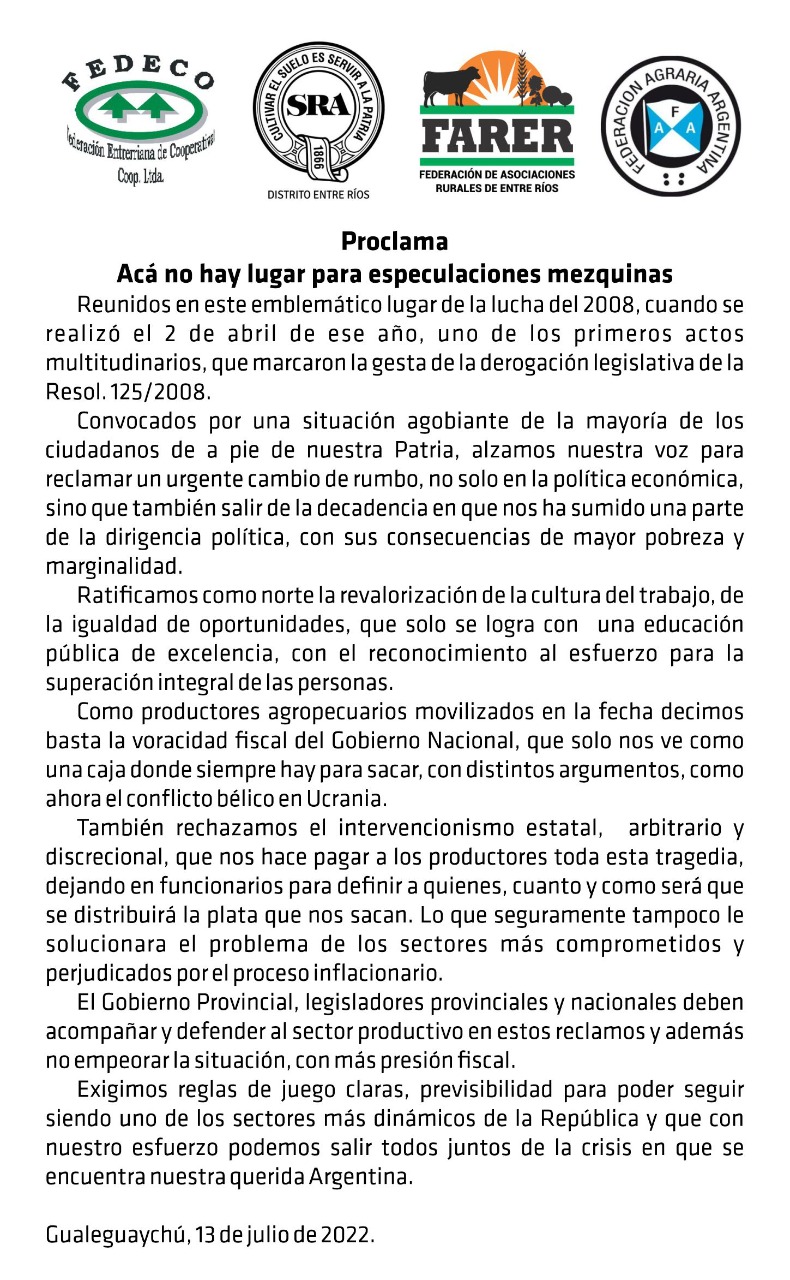 FEDECO
Federación Entrerriana de Cooperativas Coop. Ltda.

CULTIVAR EL SUELO ES SERVIR A LA PATRIA
SRA
1866
DISTRITO ENTRE RÍOS

FARER
FEDERACIÓN DE ASOCIACIONES RURALES DE ENTRE RÍOS

FEDERACION AGRARIA ARGENTINA
F A A

Proclama
Acá no hay lugar para especulaciones mezquinas

Reunidos en este emblemático lugar de la lucha del 2008, cuando se realizó el 2 de abril de ese año, uno de los primeros actos multitudinarios, que marcaron la gesta de la derogación legislativa de la Resol. 125/2008.

Convocados por una situación agobiante de la mayoría de los ciudadanos de a pie de nuestra Patria, alzamos nuestra voz para reclamar un urgente cambio de rumbo, no solo en la política económica, sino que también salir de la decadencia en que nos ha sumido una parte de la dirigencia política, con sus consecuencias de mayor pobreza y marginalidad.

Ratificamos como norte la revalorización de la cultura del trabajo, de la igualdad de oportunidades, que solo se logra con una educación pública de excelencia, con el reconocimiento al esfuerzo para la superación integral de las personas.

Como productores agropecuarios movilizados en la fecha decimos basta la voracidad fiscal del Gobierno Nacional, que solo nos ve como una caja donde siempre hay para sacar, con distintos argumentos, como ahora el conflicto bélico en Ucrania.

También rechazamos el intervencionismo estatal, arbitrario y discrecional, que nos hace pagar a los productores toda esta tragedia, dejando en funcionarios para definir a quienes, cuanto y como será que se distribuirá la plata que nos sacan. Lo que seguramente tampoco le solucionara el problema de los sectores más comprometidos y perjudicados por el proceso inflacionario.

El Gobierno Provincial, legisladores provinciales y nacionales deben acompañar y defender al sector productivo en estos reclamos y además no empeorar la situación, con más presión fiscal.

Exigimos reglas de juego claras, previsibilidad para poder seguir siendo uno de los sectores más dinámicos de la República y que con nuestro esfuerzo podemos salir todos juntos de la crisis en que se encuentra nuestra querida Argentina.

Gualeguaychú, 13 de julio de 2022.